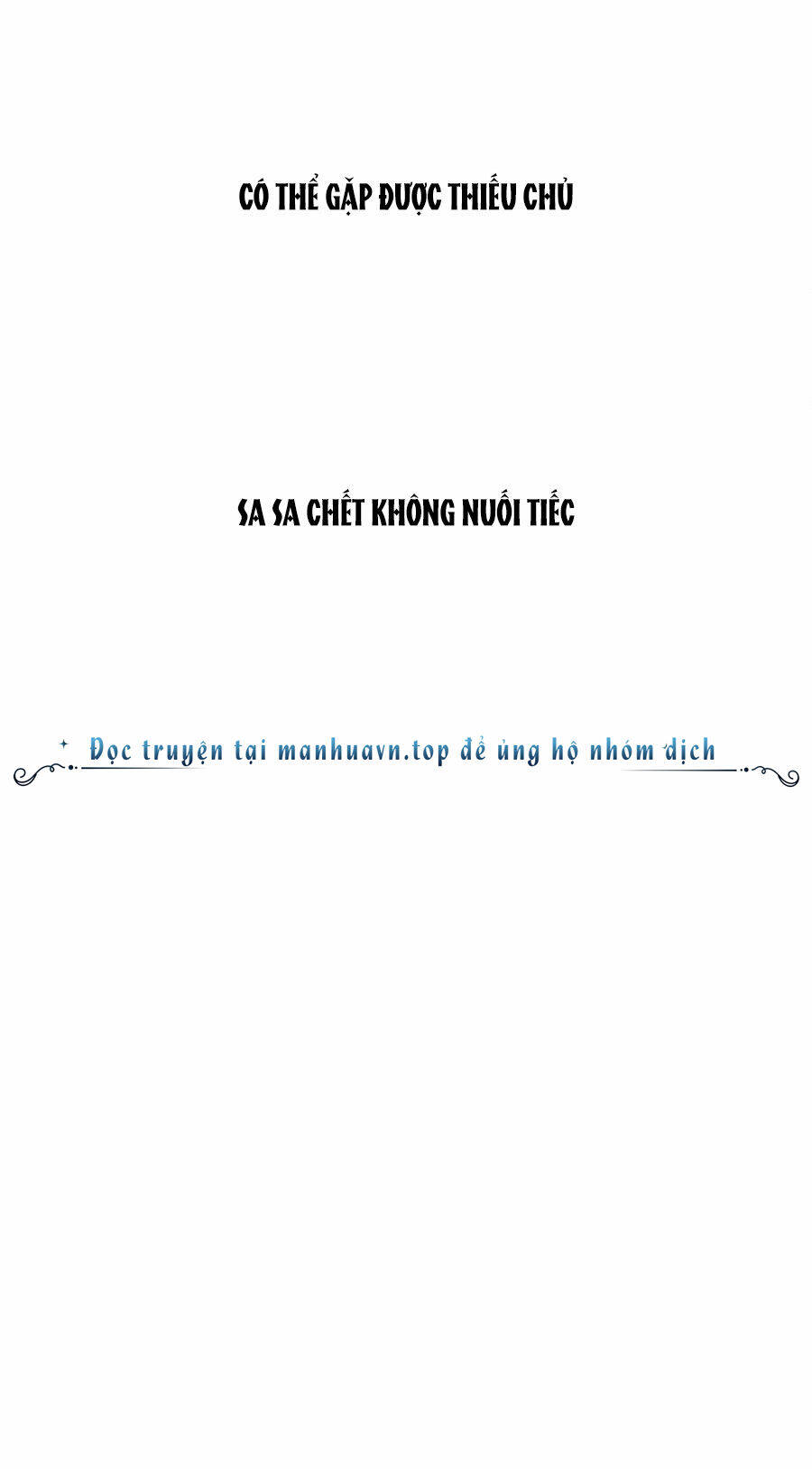 CÓ THỂ GẶP ĐƯỢC THIẾU CHỦ

SA SA CHẾT KHÔNG NUỐI TIẾC

Đọc truyện tại manhuavn.top để ủng hộ nhóm dịch